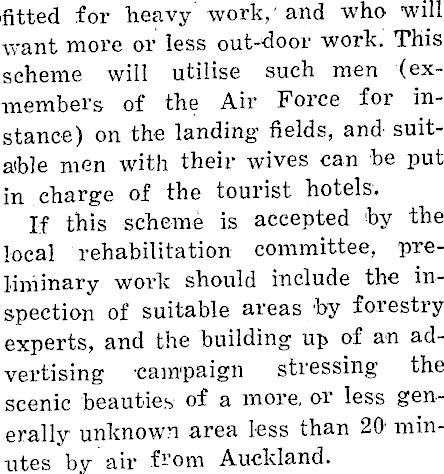 fitted for heavy work, and who will want more or less out-door work. This scheme will utilise such men (ex-members of the Air Force for instance) on the landing fields, and suitable men with their wives can be put in charge of the tourist hotels.

If this scheme is accepted by the local rehabilitation committee, preliminary work should include the inspection of suitable areas by forestry experts, and the building up of an advertising campaign stressing the scenic beauties of a more or less generally unknown area less than 20 minutes by air from Auckland.